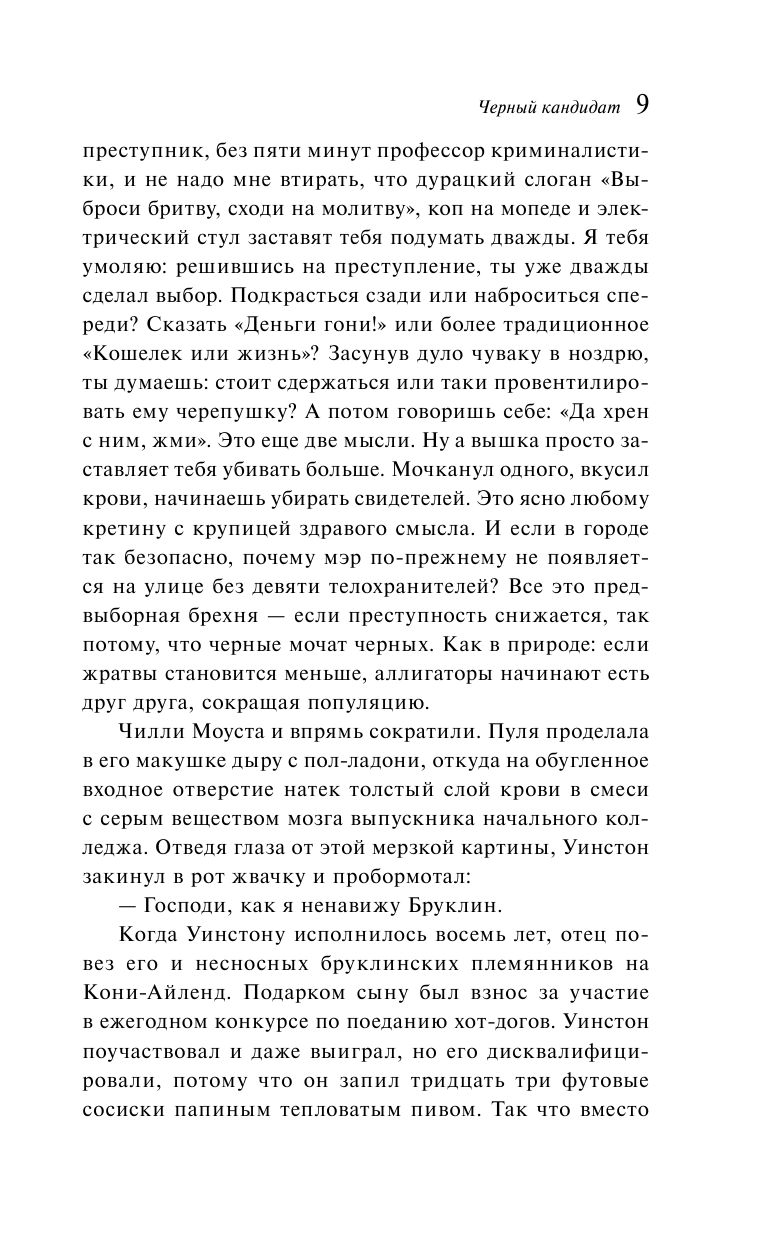 Черный кандидат 9

преступник, без пяти минут профессор криминалистики, и не надо мне втирать, что дурацкий слоган «Выброси бритву, сходи на молитву», коп на мопеде и электрический стул заставят тебя подумать дважды. Я тебя умоляю: решившись на преступление, ты уже дважды сделал выбор. Подкрасться сзади или наброситься спереди? Сказать «Деньги гони!» или более традиционное «Кошелек или жизнь»? Засунув дуло чуваку в ноздрю, ты думаешь: стоит сдержаться или таки провентилировать ему черепушку? А потом говоришь себе: «Да хрен с ним, жми». Это еще две мысли. Ну а вышка просто заставляет тебя убивать больше. Мочканул одного, вкусил крови, начинаешь убирать свидетелей. Это ясно любому кретину с крупицей здравого смысла. И если в городе так безопасно, почему мэр по-прежнему не появляется на улице без девяти телохранителей? Все это предвыборная брехня — если преступность снижается, так потому, что черные мочат черных. Как в природе: если жратвы становится меньше, аллигаторы начинают есть друг друга, сокращая популяцию.

Чилли Моуста и впрямь сократили. Пуля проделала в его макушке дыру с пол-ладони, откуда на обугленное входное отверстие натек толстый слой крови в смеси с серым веществом мозга выпускника начального колледжа. Отведя глаза от этой мерзкой картины, Уинстон закинул в рот жвачку и пробормотал:

— Господи, как я ненавижу Бруклин.

Когда Уинстону исполнилось восемь лет, отец повез его и несносных бруклинских племянников на Кони-Айленд. Подарком сыну был взнос за участие в ежегодном конкурсе по поеданию хот-догов. Уинстон поучаствовал и даже выиграл, но его дисквалифицировали, потому что он запил тридцать три футовые сосиски папиным тепловатым пивом. Так что вместо